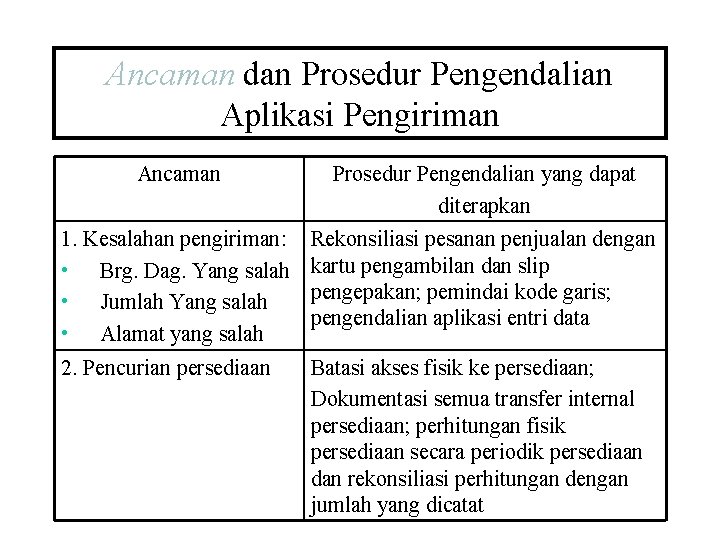 Ancaman dan Prosedur Pengendalian Aplikasi Pengiriman

| Ancaman | Prosedur Pengendalian yang dapat diterapkan |
|---|---|
| 1. Kesalahan pengiriman: • Brg. Dag. Yang salah • Jumlah Yang salah • Alamat yang salah | Rekonsiliasi pesanan penjualan dengan kartu pengambilan dan slip pengepakan; pemindai kode garis; pengendalian aplikasi entri data |
| 2. Pencurian persediaan | Batasi akses fisik ke persediaan; Dokumentasi semua transfer internal persediaan; perhitungan fisik persediaan secara periodik persediaan dan rekonsiliasi perhitungan dengan jumlah yang dicatat |